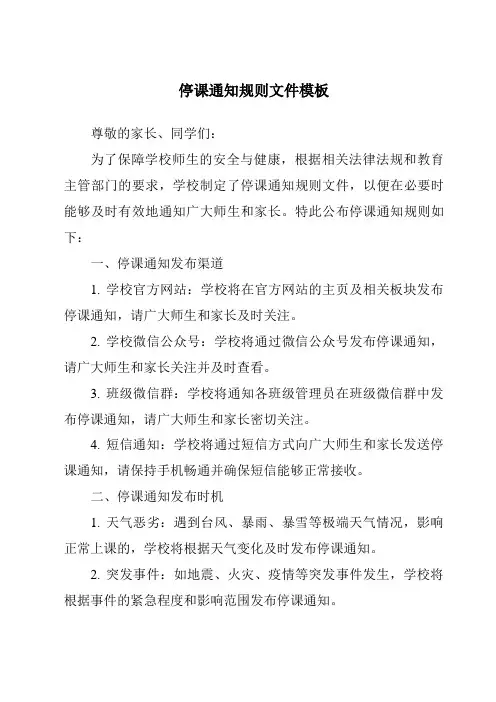 停课通知规则文件模板

尊敬的家长、同学们：

为了保障学校师生的安全与健康，根据相关法律法规和教育主管部门的要求，学校制定了停课通知规则文件，以便在必要时能够及时有效地通知广大师生和家长。特此公布停课通知规则如下：

一、停课通知发布渠道

1. 学校官方网站：学校将在官方网站的主页及相关板块发布停课通知，请广大师生和家长及时关注。

2. 学校微信公众号：学校将通过微信公众号发布停课通知，请广大师生和家长关注并及时查看。

3. 班级微信群：学校将通知各班级管理员在班级微信群中发布停课通知，请广大师生和家长密切关注。

4. 短信通知：学校将通过短信方式向广大师生和家长发送停课通知，请保持手机畅通并确保短信能够正常接收。

二、停课通知发布时机

1. 天气恶劣：遇到台风、暴雨、暴雪等极端天气情况，影响正常上课的，学校将根据天气变化及时发布停课通知。

2. 突发事件：如地震、火灾、疫情等突发事件发生，学校将根据事件的紧急程度和影响范围发布停课通知。